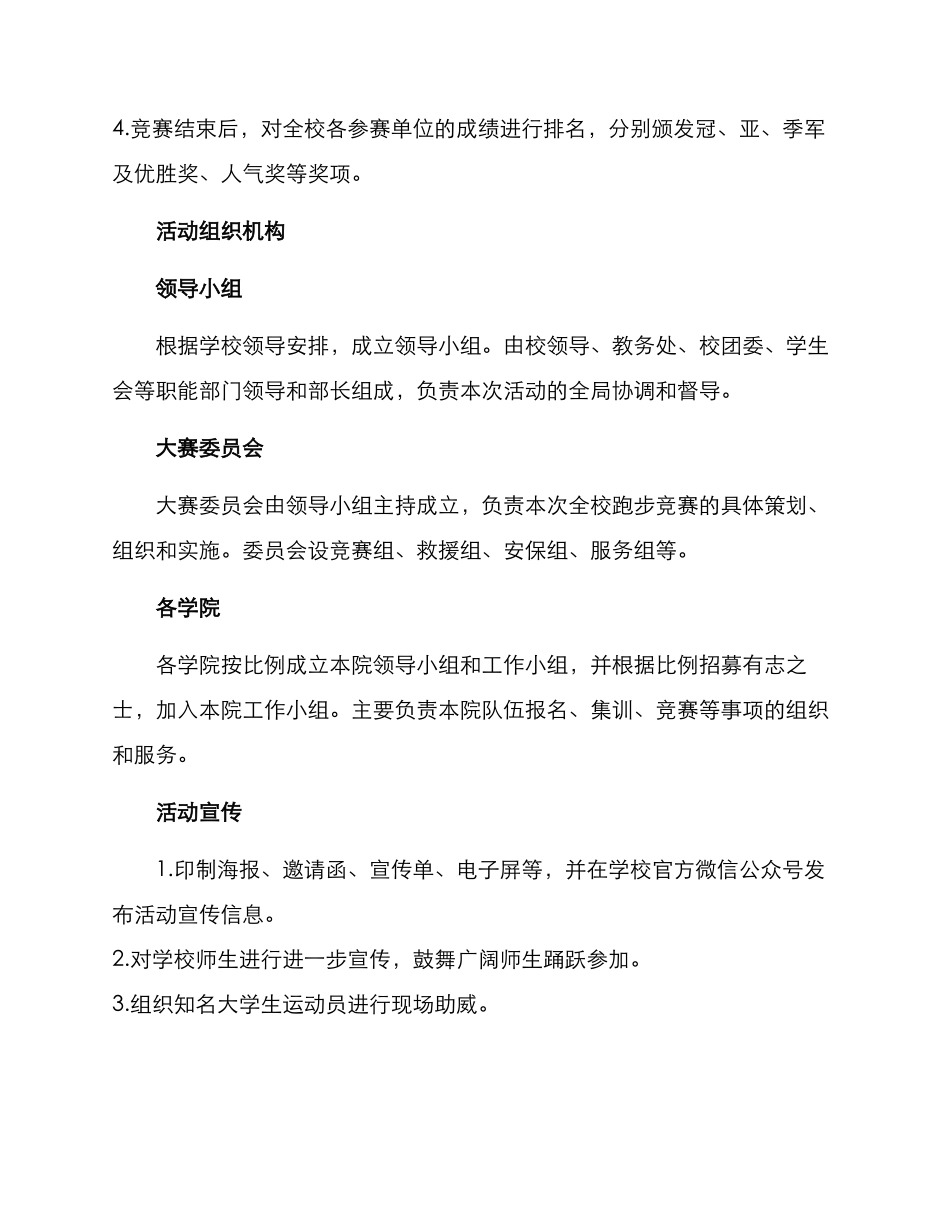 4.竞赛结束后，对全校各参赛单位的成绩进行排名，分别颁发冠、亚、季军及优胜奖、人气奖等奖项。

活动组织机构

领导小组

根据学校领导安排，成立领导小组。由校领导、教务处、校团委、学生会等职能部门领导和部长组成，负责本次活动的全局协调和督导。

大赛委员会

大赛委员会由领导小组主持成立，负责本次全校跑步竞赛的具体策划、组织和实施。委员会设竞赛组、救援组、安保组、服务组等。

各学院

各学院按比例成立本院领导小组和工作小组，并根据比例招募有志之士，加入本院工作小组。主要负责本院队伍报名、集训、竞赛等事项的组织和服务。

活动宣传

1.印制海报、邀请函、宣传单、电子屏等，并在学校官方微信公众号发布活动宣传信息。

2.对学校师生进行进一步宣传，鼓舞广阔师生踊跃参加。

3.组织知名大学生运动员进行现场助威。